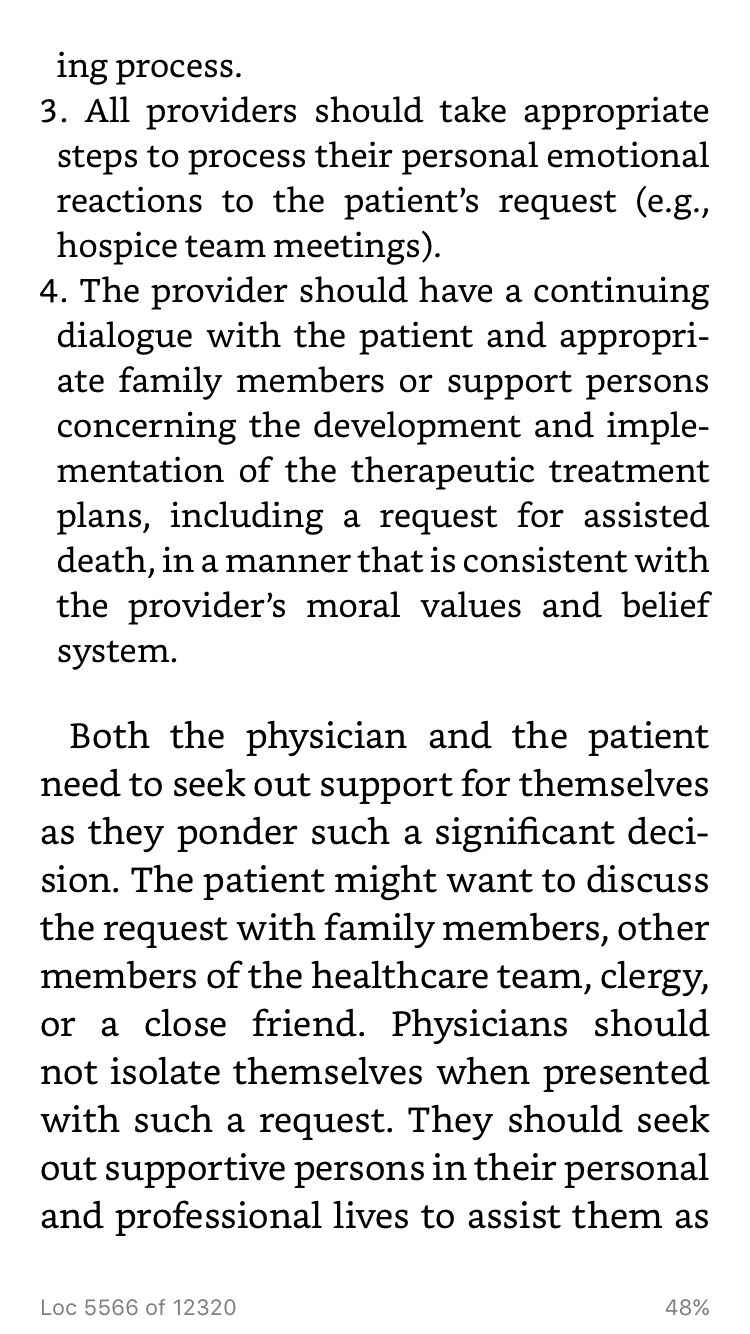 ing process.

3. All providers should take appropriate steps to process their personal emotional reactions to the patient's request (e.g., hospice team meetings).

4. The provider should have a continuing dialogue with the patient and appropriate family members or support persons concerning the development and implementation of the therapeutic treatment plans, including a request for assisted death, in a manner that is consistent with the provider's moral values and belief system.

Both the physician and the patient need to seek out support for themselves as they ponder such a significant decision. The patient might want to discuss the request with family members, other members of the healthcare team, clergy, or a close friend. Physicians should not isolate themselves when presented with such a request. They should seek out supportive persons in their personal and professional lives to assist them as

Loc 5566 of 12320

48%